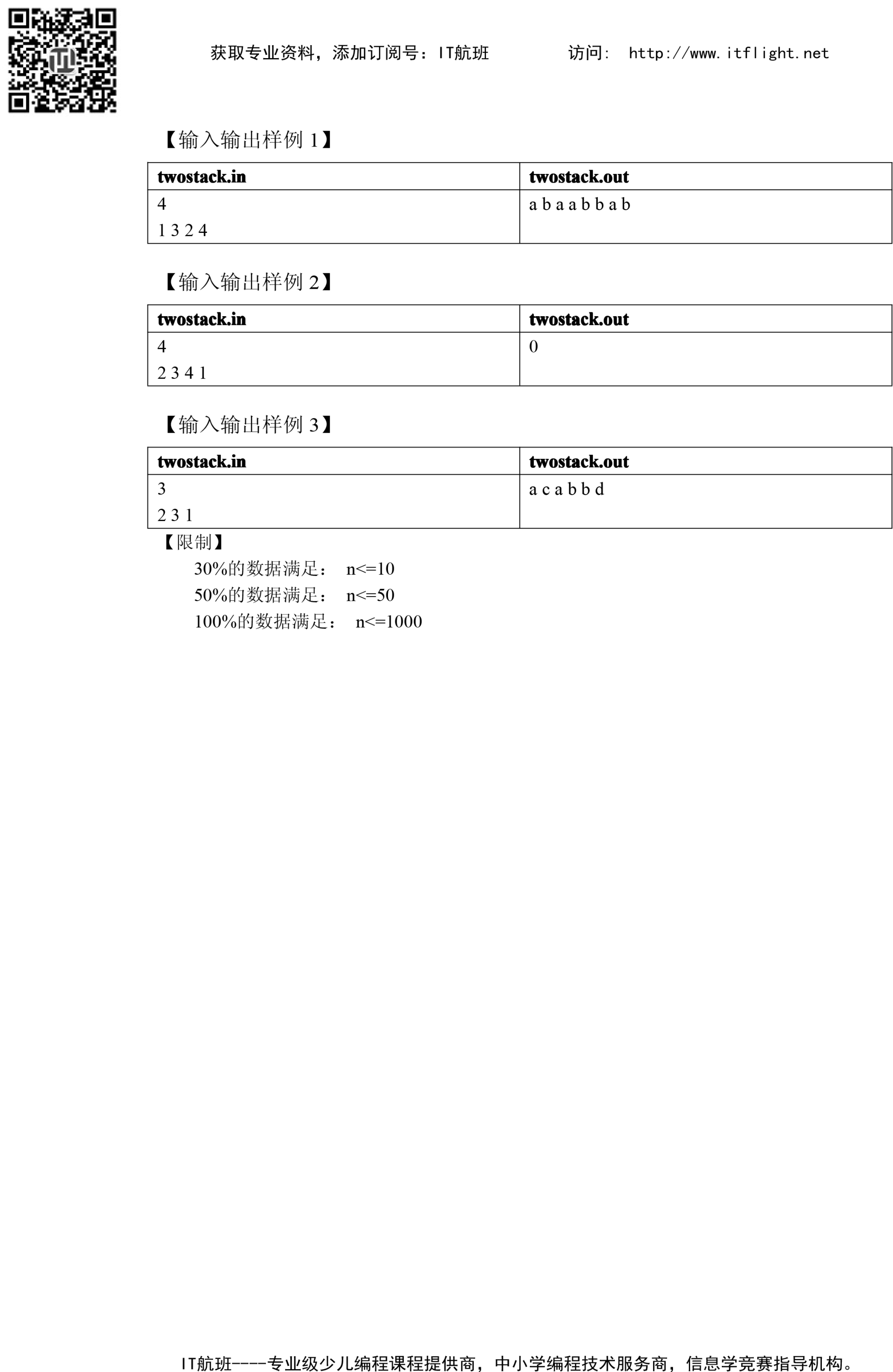 获取专业资料，添加订阅号：IT航班　　访问： http://www.itflight.net

【输入输出样例 1】

| twostack.in | twostack.out |
|---|---|
| 4<br>1 3 2 4 | a b a a b b a b |

【输入输出样例 2】

| twostack.in | twostack.out |
|---|---|
| 4<br>2 3 4 1 | 0 |

【输入输出样例 3】

| twostack.in | twostack.out |
|---|---|
| 3<br>2 3 1 | a c a b b d |

【限制】

30%的数据满足： n<=10

50%的数据满足： n<=50

100%的数据满足： n<=1000

IT航班----专业级少儿编程课程提供商，中小学编程技术服务商，信息学竞赛指导机构。